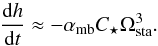 $\frac{\mathrm{d}h}{\mathrm{d}t} \approx -\alpha_{\mathrm{mb}} C_{\star} \Omega_{\mathrm{sta}}^{3}.$